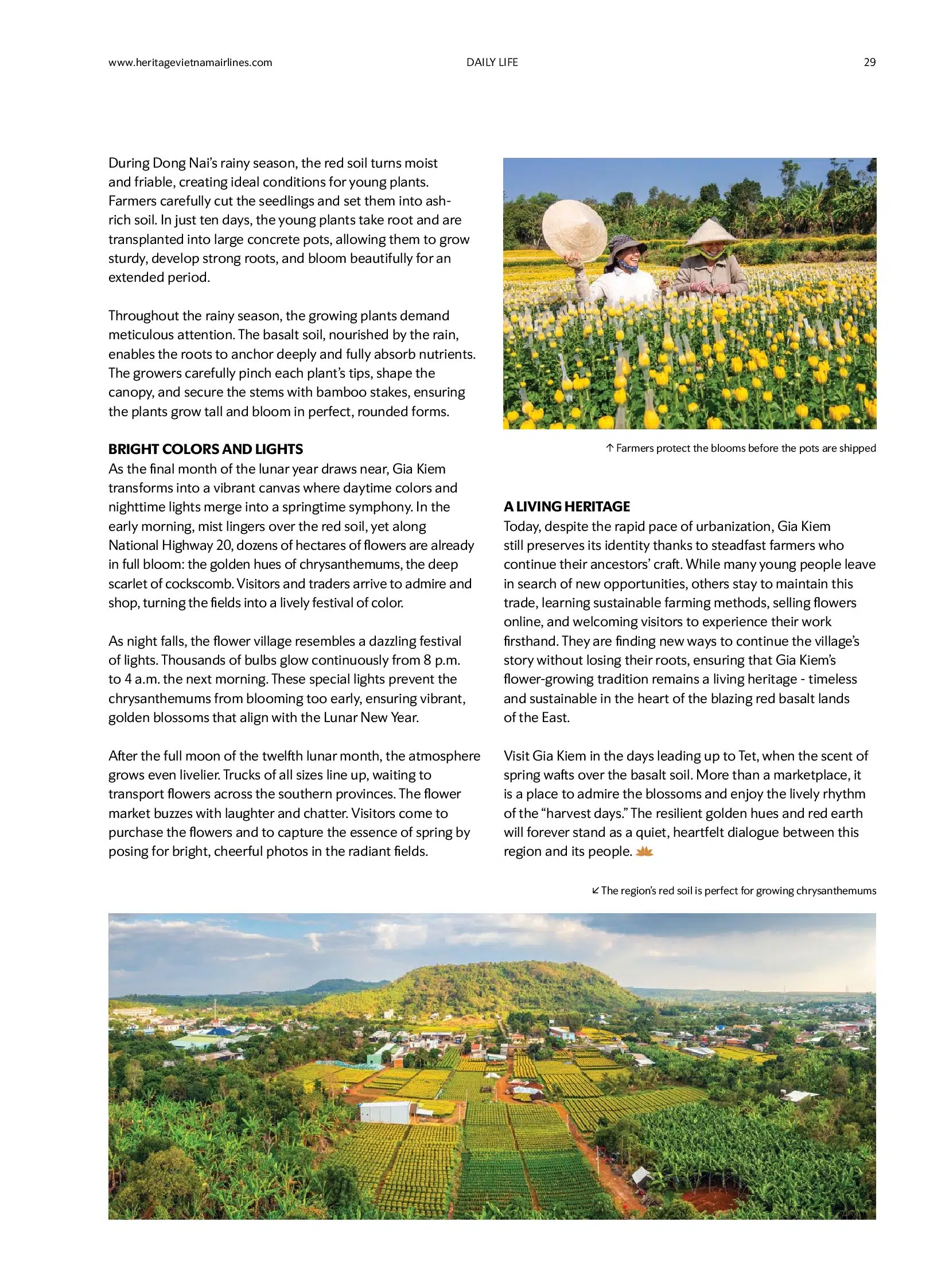 www.heritagevietnamairlines.com DAILY LIFE 29

During Dong Nai's rainy season, the red soil turns moist and friable, creating ideal conditions for young plants. Farmers carefully cut the seedlings and set them into ash-rich soil. In just ten days, the young plants take root and are transplanted into large concrete pots, allowing them to grow sturdy, develop strong roots, and bloom beautifully for an extended period.

Throughout the rainy season, the growing plants demand meticulous attention. The basalt soil, nourished by the rain, enables the roots to anchor deeply and fully absorb nutrients. The growers carefully pinch each plant's tips, shape the canopy, and secure the stems with bamboo stakes, ensuring the plants grow tall and bloom in perfect, rounded forms.

BRIGHT COLORS AND LIGHTS
As the final month of the lunar year draws near, Gia Kiem transforms into a vibrant canvas where daytime colors and nighttime lights merge into a springtime symphony. In the early morning, mist lingers over the red soil, yet along National Highway 20, dozens of hectares of flowers are already in full bloom: the golden hues of chrysanthemums, the deep scarlet of cockscomb. Visitors and traders arrive to admire and shop, turning the fields into a lively festival of color.

As night falls, the flower village resembles a dazzling festival of lights. Thousands of bulbs glow continuously from 8 p.m. to 4 a.m. the next morning. These special lights prevent the chrysanthemums from blooming too early, ensuring vibrant, golden blossoms that align with the Lunar New Year.

After the full moon of the twelfth lunar month, the atmosphere grows even livelier. Trucks of all sizes line up, waiting to transport flowers across the southern provinces. The flower market buzzes with laughter and chatter. Visitors come to purchase the flowers and to capture the essence of spring by posing for bright, cheerful photos in the radiant fields.

↑ Farmers protect the blooms before the pots are shipped

A LIVING HERITAGE
Today, despite the rapid pace of urbanization, Gia Kiem still preserves its identity thanks to steadfast farmers who continue their ancestors' craft. While many young people leave in search of new opportunities, others stay to maintain this trade, learning sustainable farming methods, selling flowers online, and welcoming visitors to experience their work firsthand. They are finding new ways to continue the village's story without losing their roots, ensuring that Gia Kiem's flower-growing tradition remains a living heritage - timeless and sustainable in the heart of the blazing red basalt lands of the East.

Visit Gia Kiem in the days leading up to Tet, when the scent of spring wafts over the basalt soil. More than a marketplace, it is a place to admire the blossoms and enjoy the lively rhythm of the "harvest days." The resilient golden hues and red earth will forever stand as a quiet, heartfelt dialogue between this region and its people.

↙ The region's red soil is perfect for growing chrysanthemums